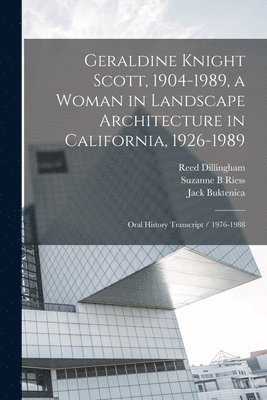 Geraldine Knight Scott, 1904-1989, a Woman in Landscape Architecture in California, 1926-1989

Reed Dillingham
Suzanne B Riess
Jack Buktenica

Oral History Transcript / 1976-1988